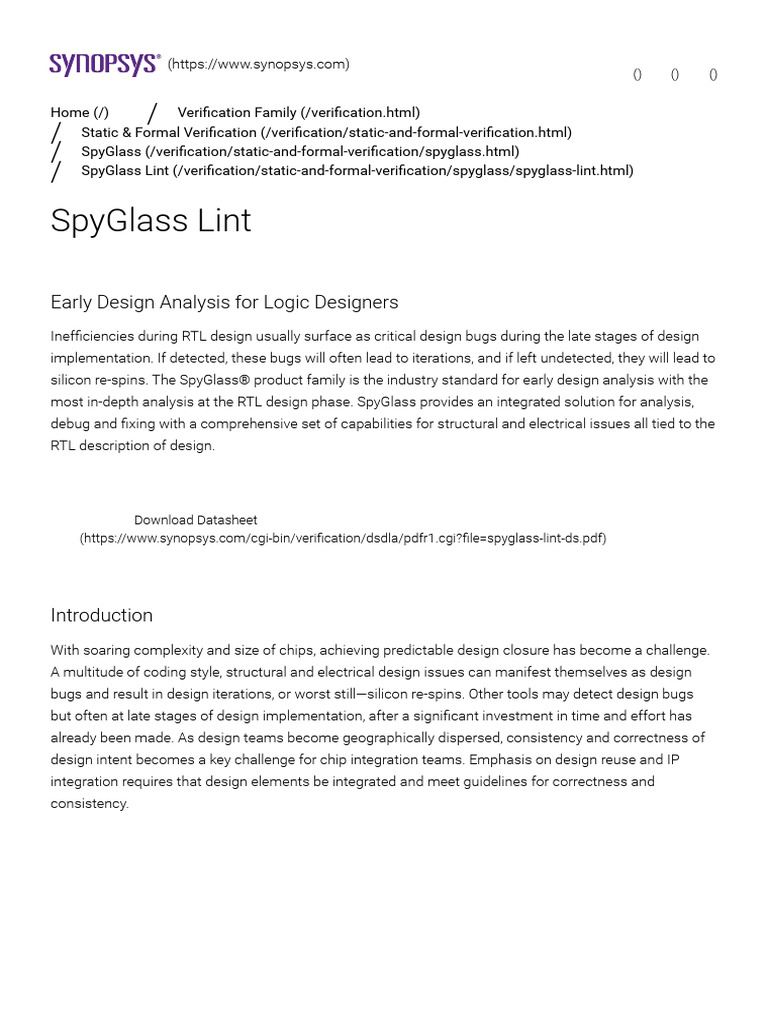 SYNOPSYS® (https://www.synopsys.com)

() () ()

Home (/) / Verification Family (/verification.html)
/ Static & Formal Verification (/verification/static-and-formal-verification.html)
/ SpyGlass (/verification/static-and-formal-verification/spyglass.html)
/ SpyGlass Lint (/verification/static-and-formal-verification/spyglass/spyglass-lint.html)

SpyGlass Lint

Early Design Analysis for Logic Designers

Inefficiencies during RTL design usually surface as critical design bugs during the late stages of design implementation. If detected, these bugs will often lead to iterations, and if left undetected, they will lead to silicon re-spins. The SpyGlass® product family is the industry standard for early design analysis with the most in-depth analysis at the RTL design phase. SpyGlass provides an integrated solution for analysis, debug and fixing with a comprehensive set of capabilities for structural and electrical issues all tied to the RTL description of design.

Download Datasheet
(https://www.synopsys.com/cgi-bin/verification/dsdla/pdfr1.cgi?file=spyglass-lint-ds.pdf)

Introduction

With soaring complexity and size of chips, achieving predictable design closure has become a challenge. A multitude of coding style, structural and electrical design issues can manifest themselves as design bugs and result in design iterations, or worst still—silicon re-spins. Other tools may detect design bugs but often at late stages of design implementation, after a significant investment in time and effort has already been made. As design teams become geographically dispersed, consistency and correctness of design intent becomes a key challenge for chip integration teams. Emphasis on design reuse and IP integration requires that design elements be integrated and meet guidelines for correctness and consistency.